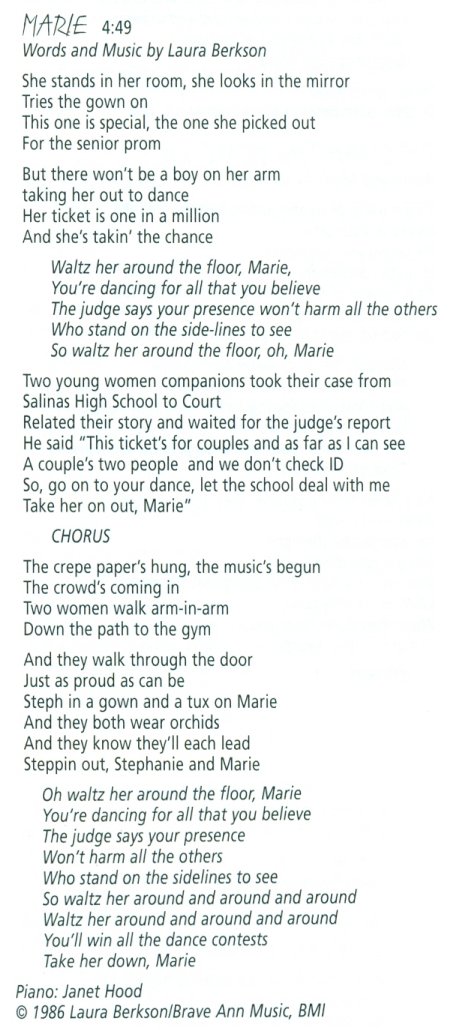 MARIE 4:49
Words and Music by Laura Berkson

She stands in her room, she looks in the mirror
Tries the gown on
This one is special, the one she picked out
For the senior prom

But there won't be a boy on her arm
taking her out to dance
Her ticket is one in a million
And she's takin' the chance

Waltz her around the floor, Marie,
You're dancing for all that you believe
The judge says your presence won't harm all the others
Who stand on the side-lines to see
So waltz her around the floor, oh, Marie

Two young women companions took their case from
Salinas High School to Court
Related their story and waited for the judge's report
He said "This ticket's for couples and as far as I can see
A couple's two people and we don't check ID
So, go on to your dance, let the school deal with me
Take her on out, Marie"

CHORUS

The crepe paper's hung, the music's begun
The crowd's coming in
Two women walk arm-in-arm
Down the path to the gym

And they walk through the door
Just as proud as can be
Steph in a gown and a tux on Marie
And they both wear orchids
And they know they'll each lead
Steppin out, Stephanie and Marie

Oh waltz her around the floor, Marie
You're dancing for all that you believe
The judge says your presence
Won't harm all the others
Who stand on the sidelines to see
So waltz her around and around and around
Waltz her around and around and around
You'll win all the dance contests
Take her down, Marie

Piano: Janet Hood
© 1986 Laura Berkson/Brave Ann Music, BMI